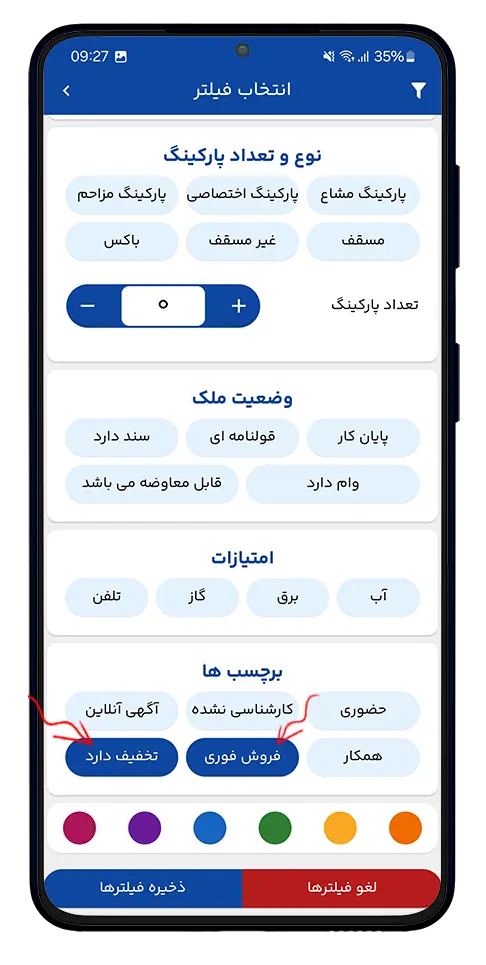 09:27 35%

انتخاب فیلتر

نوع و تعداد پارکینگ

پارکینگ مشاع
پارکینگ اختصاصی
پارکینگ مزاحم
مسقف
غیر مسقف
باکس

تعداد پارکینگ
+
۰
−

وضعیت ملک

پایان کار
قولنامه ای
سند دارد
وام دارد
قابل معاوضه می باشد

امتیازات

آب
برق
گاز
تلفن

برچسب ها

حضوری
کارشناسی نشده
آگهی آنلاین
همکار
فروش فوری
تخفیف دارد

لغو فیلترها
ذخیره فیلترها